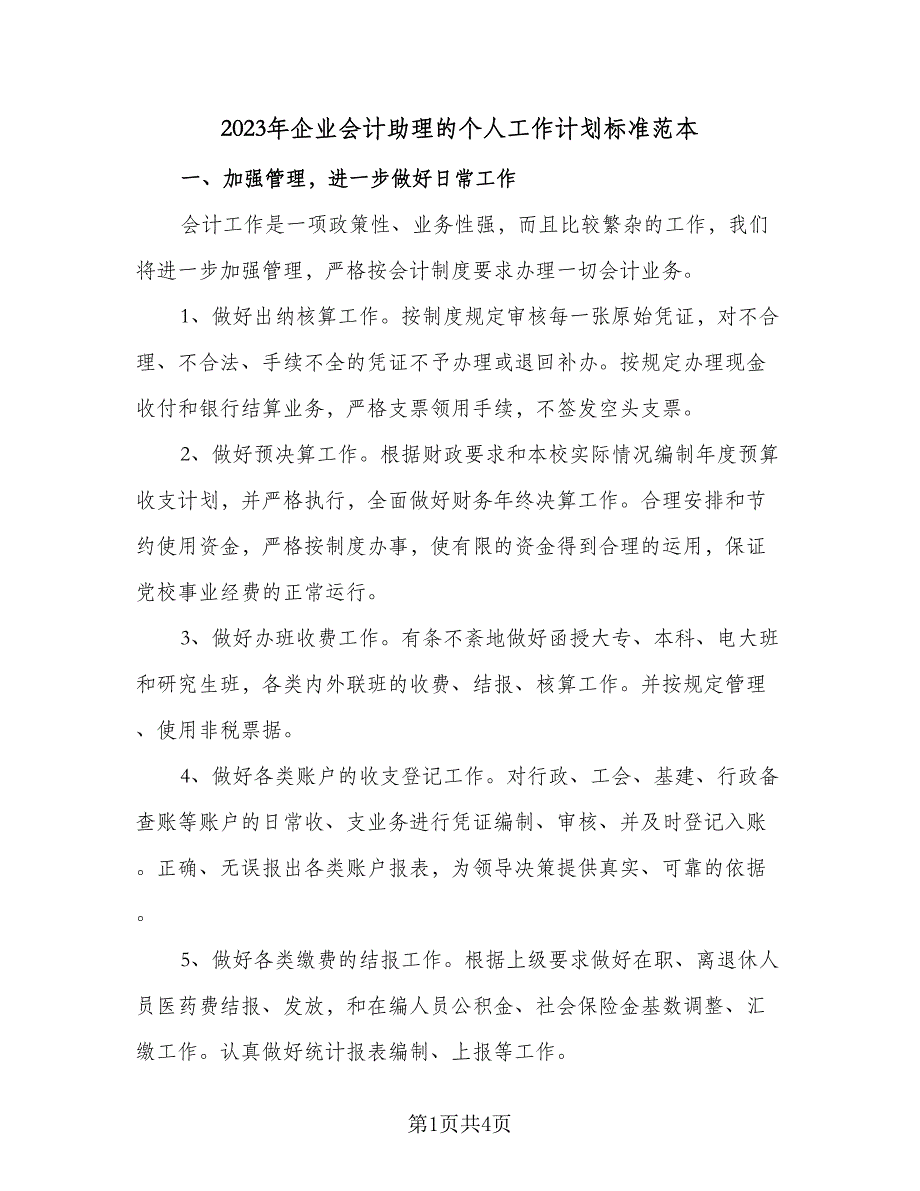 2023年企业会计助理的个人工作计划标准范本

一、加强管理，进一步做好日常工作

会计工作是一项政策性、业务性强，而且比较繁杂的工作，我们将进一步加强管理，严格按会计制度要求办理一切会计业务。

1、做好出纳核算工作。按制度规定审核每一张原始凭证，对不合理、不合法、手续不全的凭证不予办理或退回补办。按规定办理现金收付和银行结算业务，严格支票领用手续，不签发空头支票。

2、做好预决算工作。根据财政要求和本校实际情况编制年度预算收支计划，并严格执行，全面做好财务年终决算工作。合理安排和节约使用资金，严格按制度办事，使有限的资金得到合理的运用，保证党校事业经费的正常运行。

3、做好办班收费工作。有条不紊地做好函授大专、本科、电大班和研究生班，各类内外联班的收费、结报、核算工作。并按规定管理、使用非税票据。

4、做好各类账户的收支登记工作。对行政、工会、基建、行政备查账等账户的日常收、支业务进行凭证编制、审核、并及时登记入账。正确、无误报出各类账户报表，为领导决策提供真实、可靠的依据。

5、做好各类缴费的结报工作。根据上级要求做好在职、离退休人员医药费结报、发放，和在编人员公积金、社会保险金基数调整、汇缴工作。认真做好统计报表编制、上报等工作。

第1页共4页